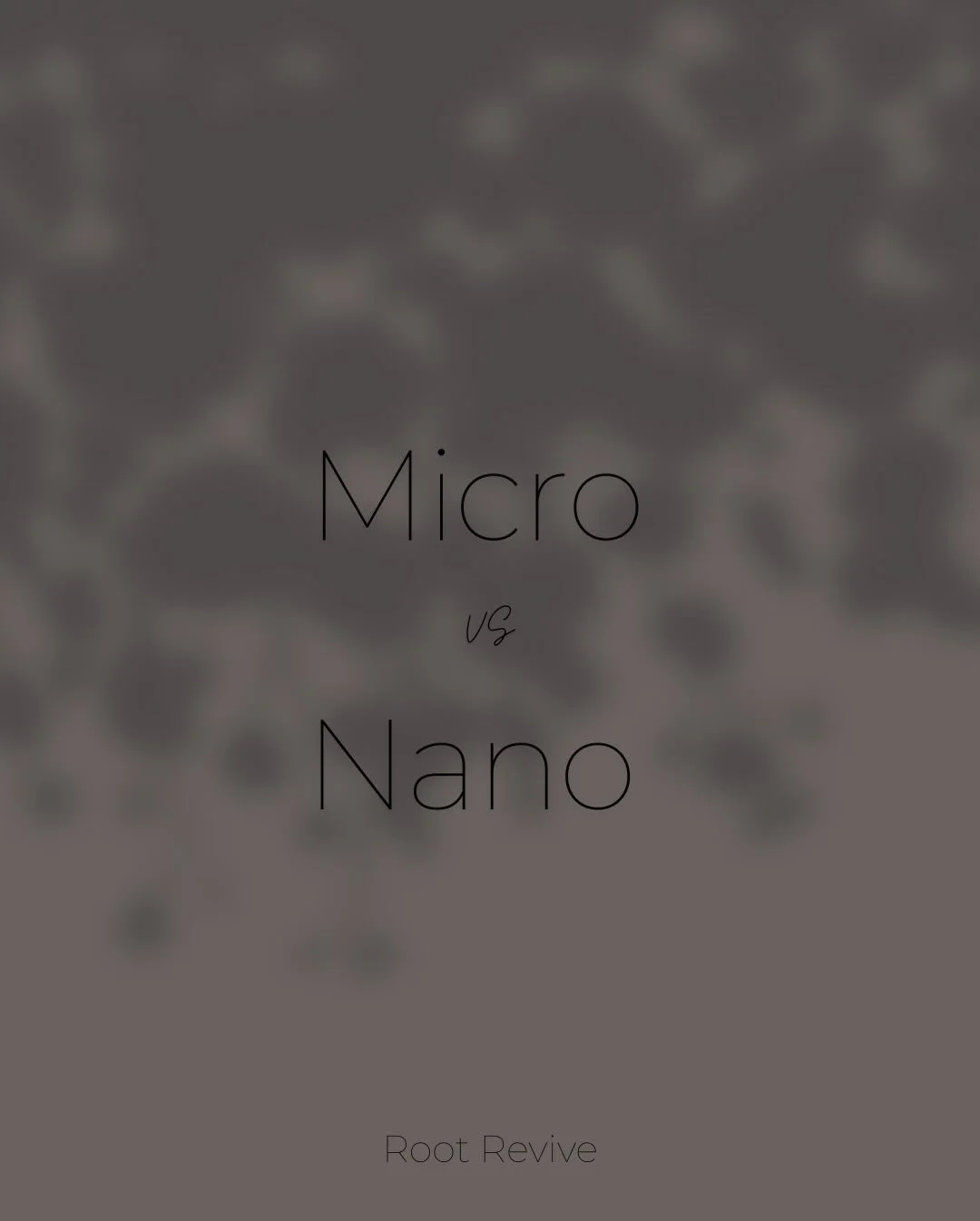 Micro

vs

Nano

Root Revive